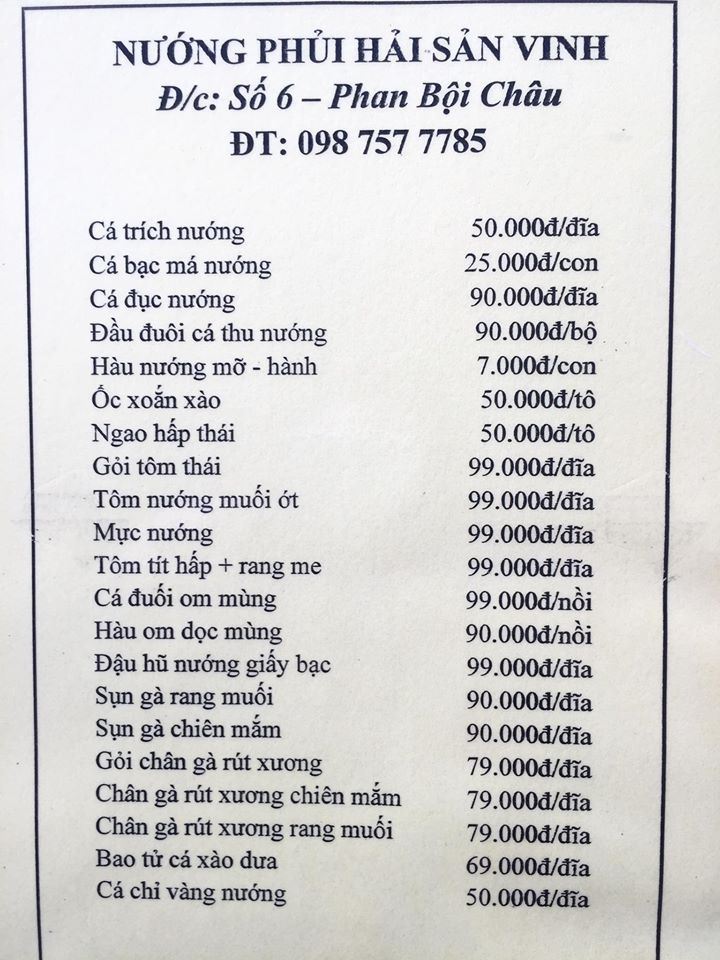 NƯỚNG PHỦI HẢI SẢN VINH
Đ/c: Số 6 – Phan Bội Châu
ĐT: 098 757 7785

| | |
|---|---|
| Cá trích nướng | 50.000đ/đĩa |
| Cá bạc má nướng | 25.000đ/con |
| Cá đục nướng | 90.000đ/đĩa |
| Đầu đuôi cá thu nướng | 90.000đ/bộ |
| Hàu nướng mỡ - hành | 7.000đ/con |
| Ốc xoắn xào | 50.000đ/tô |
| Ngao hấp thái | 50.000đ/tô |
| Gỏi tôm thái | 99.000đ/đĩa |
| Tôm nướng muối ớt | 99.000đ/đĩa |
| Mực nướng | 99.000đ/đĩa |
| Tôm tít hấp + rang me | 99.000đ/đĩa |
| Cá đuối om mùng | 99.000đ/nồi |
| Hàu om dọc mùng | 90.000đ/nồi |
| Đậu hũ nướng giấy bạc | 99.000đ/đĩa |
| Sụn gà rang muối | 90.000đ/đĩa |
| Sụn gà chiên mắm | 90.000đ/đĩa |
| Gỏi chân gà rút xương | 79.000đ/đĩa |
| Chân gà rút xương chiên mắm | 79.000đ/đĩa |
| Chân gà rút xương rang muối | 79.000đ/đĩa |
| Bao tử cá xào dưa | 69.000đ/đĩa |
| Cá chỉ vàng nướng | 50.000đ/đĩa |